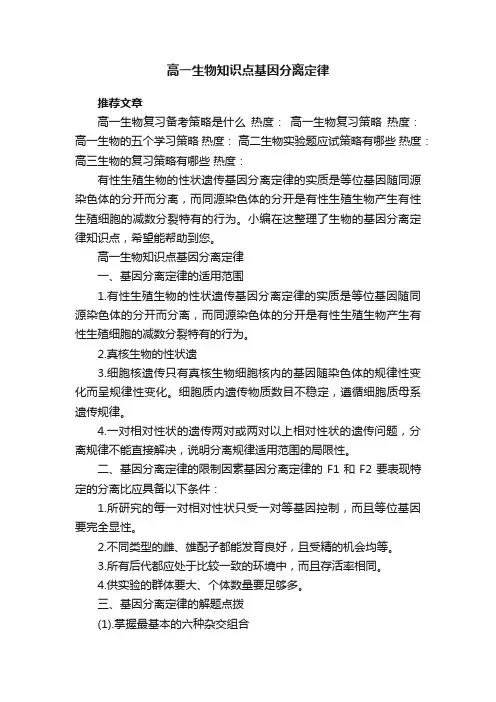 高一生物知识点基因分离定律

推荐文章

高一生物复习备考策略是什么 热度： 高一生物复习策略 热度： 高一生物的五个学习策略 热度： 高二生物实验题应试策略有哪些 热度： 高三生物的复习策略有哪些 热度：

有性生殖生物的性状遗传基因分离定律的实质是等位基因随同源染色体的分开而分离，而同源染色体的分开是有性生殖生物产生有性生殖细胞的减数分裂特有的行为。小编在这整理了生物的基因分离定律知识点，希望能帮助到您。

高一生物知识点基因分离定律

一、基因分离定律的适用范围

1.有性生殖生物的性状遗传基因分离定律的实质是等位基因随同源染色体的分开而分离，而同源染色体的分开是有性生殖生物产生有性生殖细胞的减数分裂特有的行为。

2.真核生物的性状遗

3.细胞核遗传只有真核生物细胞核内的基因随染色体的规律性变化而呈规律性变化。细胞质内遗传物质数目不稳定，遵循细胞质母系遗传规律。

4.一对相对性状的遗传两对或两对以上相对性状的遗传问题，分离规律不能直接解决，说明分离规律适用范围的局限性。

二、基因分离定律的限制因素基因分离定律的 F1 和 F2 要表现特定的分离比应具备以下条件：

1.所研究的每一对相对性状只受一对等基因控制，而且等位基因要完全显性。

2.不同类型的雌、雄配子都能发育良好，且受精的机会均等。

3.所有后代都应处于比较一致的环境中，而且存活率相同。

4.供实验的群体要大、个体数量要足够多。

三、基因分离定律的解题点拨

(1).掌握最基本的六种杂交组合